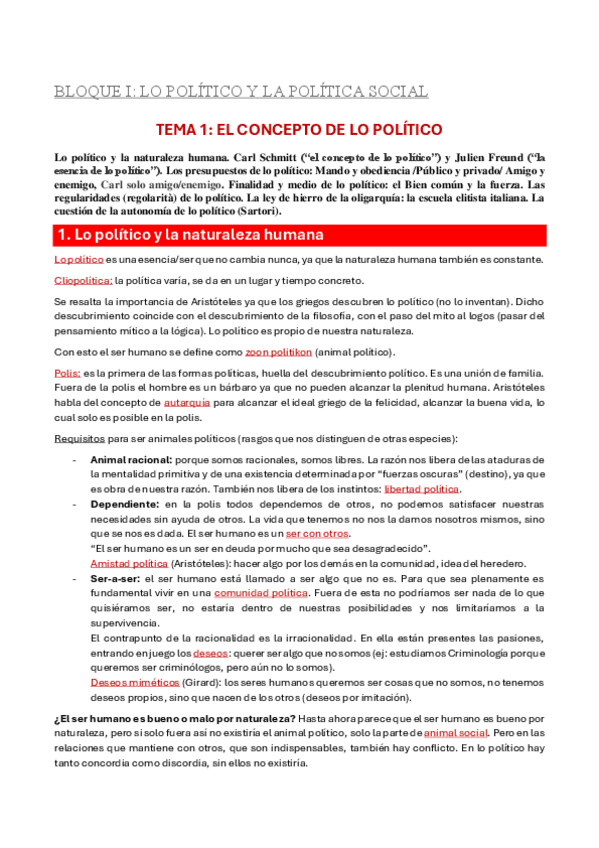 BLOQUE I: LO POLÍTICO Y LA POLÍTICA SOCIAL

TEMA 1: EL CONCEPTO DE LO POLÍTICO

Lo político y la naturaleza humana. Carl Schmitt ("el concepto de lo político") y Julien Freund ("la esencia de lo político"). Los presupuestos de lo político: Mando y obediencia /Público y privado/ Amigo y enemigo, Carl solo amigo/enemigo. Finalidad y medio de lo político: el Bien común y la fuerza. Las regularidades (regolarità) de lo político. La ley de hierro de la oligarquía: la escuela elitista italiana. La cuestión de la autonomía de lo político (Sartori).

1. Lo político y la naturaleza humana

Lo político es una esencia/ser que no cambia nunca, ya que la naturaleza humana también es constante.

Cliopolítica: la política varía, se da en un lugar y tiempo concreto.

Se resalta la importancia de Aristóteles ya que los griegos descubren lo político (no lo inventan). Dicho descubrimiento coincide con el descubrimiento de la filosofía, con el paso del mito al logos (pasar del pensamiento mítico a la lógica). Lo político es propio de nuestra naturaleza.

Con esto el ser humano se define como zoon politikon (animal político).

Polis: es la primera de las formas políticas, huella del descubrimiento político. Es una unión de familia. Fuera de la polis el hombre es un bárbaro ya que no pueden alcanzar la plenitud humana. Aristóteles habla del concepto de autarquía para alcanzar el ideal griego de la felicidad, alcanzar la buena vida, lo cual solo es posible en la polis.

Requisitos para ser animales políticos (rasgos que nos distinguen de otras especies):

- Animal racional: porque somos racionales, somos libres. La razón nos libera de las ataduras de la mentalidad primitiva y de una existencia determinada por "fuerzas oscuras" (destino), ya que es obra de nuestra razón. También nos libera de los instintos: libertad política.
- Dependiente: en la polis todos dependemos de otros, no podemos satisfacer nuestras necesidades sin ayuda de otros. La vida que tenemos no nos la damos nosotros mismos, sino que se nos es dada. El ser humano es un ser con otros.
"El ser humano es un ser en deuda por mucho que sea desagradecido".
Amistad política (Aristóteles): hacer algo por los demás en la comunidad, idea del heredero.
- Ser-a-ser: el ser humano está llamado a ser algo que no es. Para que sea plenamente es fundamental vivir en una comunidad política. Fuera de esta no podríamos ser nada de lo que quisiéramos ser, no estaría dentro de nuestras posibilidades y nos limitaríamos a la supervivencia.
El contrapunto de la racionalidad es la irracionalidad. En ella están presentes las pasiones, entrando en juego los deseos: querer ser algo que no somos (ej: estudiamos Criminología porque queremos ser criminólogos, pero aún no lo somos).
Deseos miméticos (Girard): los seres humanos queremos ser cosas que no somos, no tenemos deseos propios, sino que nacen de los otros (deseos por imitación).

¿El ser humano es bueno o malo por naturaleza? Hasta ahora parece que el ser humano es bueno por naturaleza, pero si solo fuera así no existiría el animal político, solo la parte de animal social. Pero en las relaciones que mantiene con otros, que son indispensables, también hay conflicto. En lo político hay tanto concordia como discordia, sin ellos no existiría.